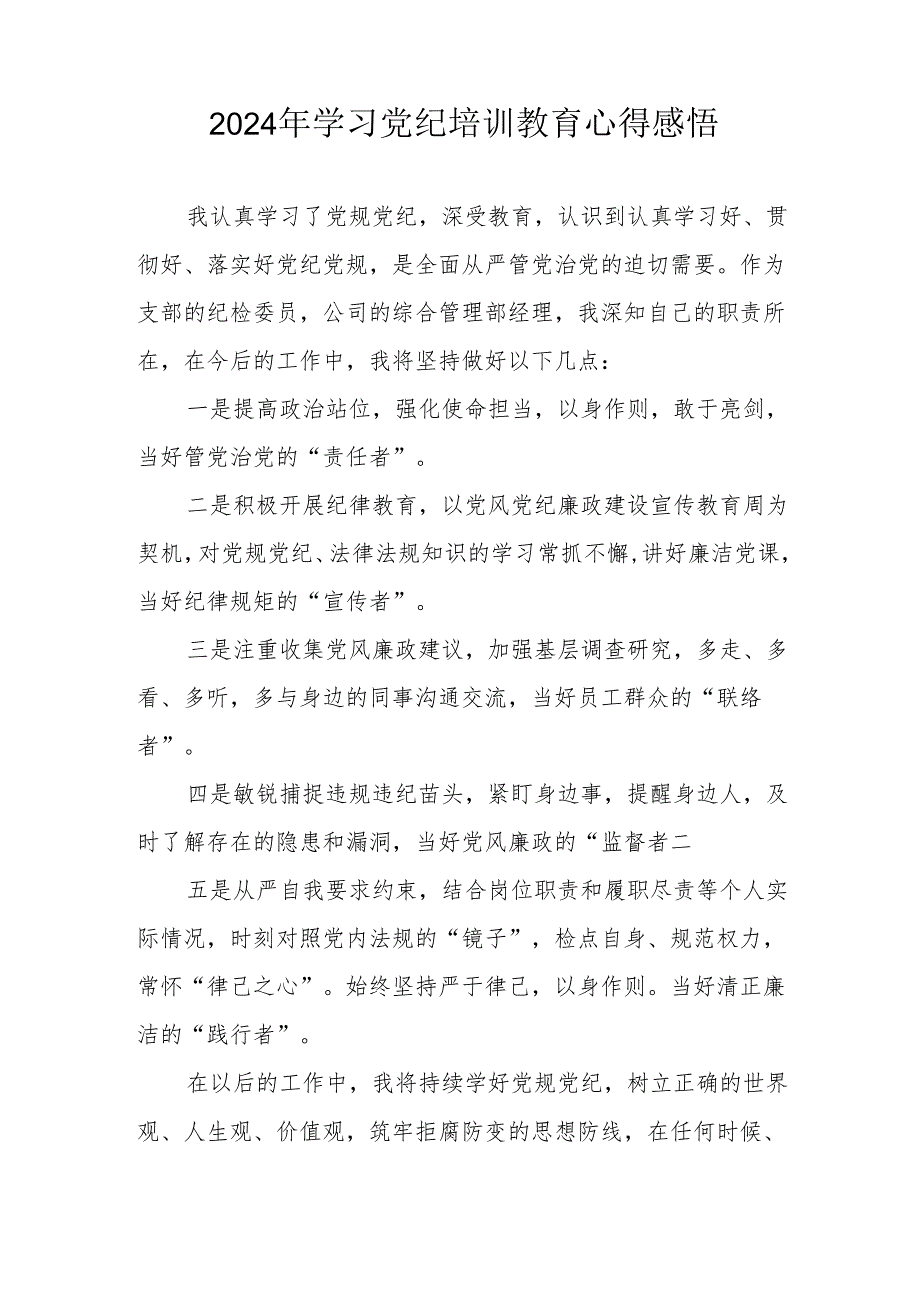 2024年学习党纪培训教育心得感悟

我认真学习了党规党纪，深受教育，认识到认真学习好、贯彻好、落实好党纪党规，是全面从严管党治党的迫切需要。作为支部的纪检委员，公司的综合管理部经理，我深知自己的职责所在，在今后的工作中，我将坚持做好以下几点：

一是提高政治站位，强化使命担当，以身作则，敢于亮剑，当好管党治党的“责任者”。

二是积极开展纪律教育，以党风党纪廉政建设宣传教育周为契机，对党规党纪、法律法规知识的学习常抓不懈，讲好廉洁党课，当好纪律规矩的“宣传者”。

三是注重收集党风廉政建议，加强基层调查研究，多走、多看、多听，多与身边的同事沟通交流，当好员工群众的“联络者”。

四是敏锐捕捉违规违纪苗头，紧盯身边事，提醒身边人，及时了解存在的隐患和漏洞，当好党风廉政的“监督者二

五是从严自我要求约束，结合岗位职责和履职尽责等个人实际情况，时刻对照党内法规的“镜子”，检点自身、规范权力，常怀“律己之心”。始终坚持严于律己，以身作则。当好清正廉洁的“践行者”。

在以后的工作中，我将持续学好党规党纪，树立正确的世界观、人生观、价值观，筑牢拒腐防变的思想防线，在任何时候、